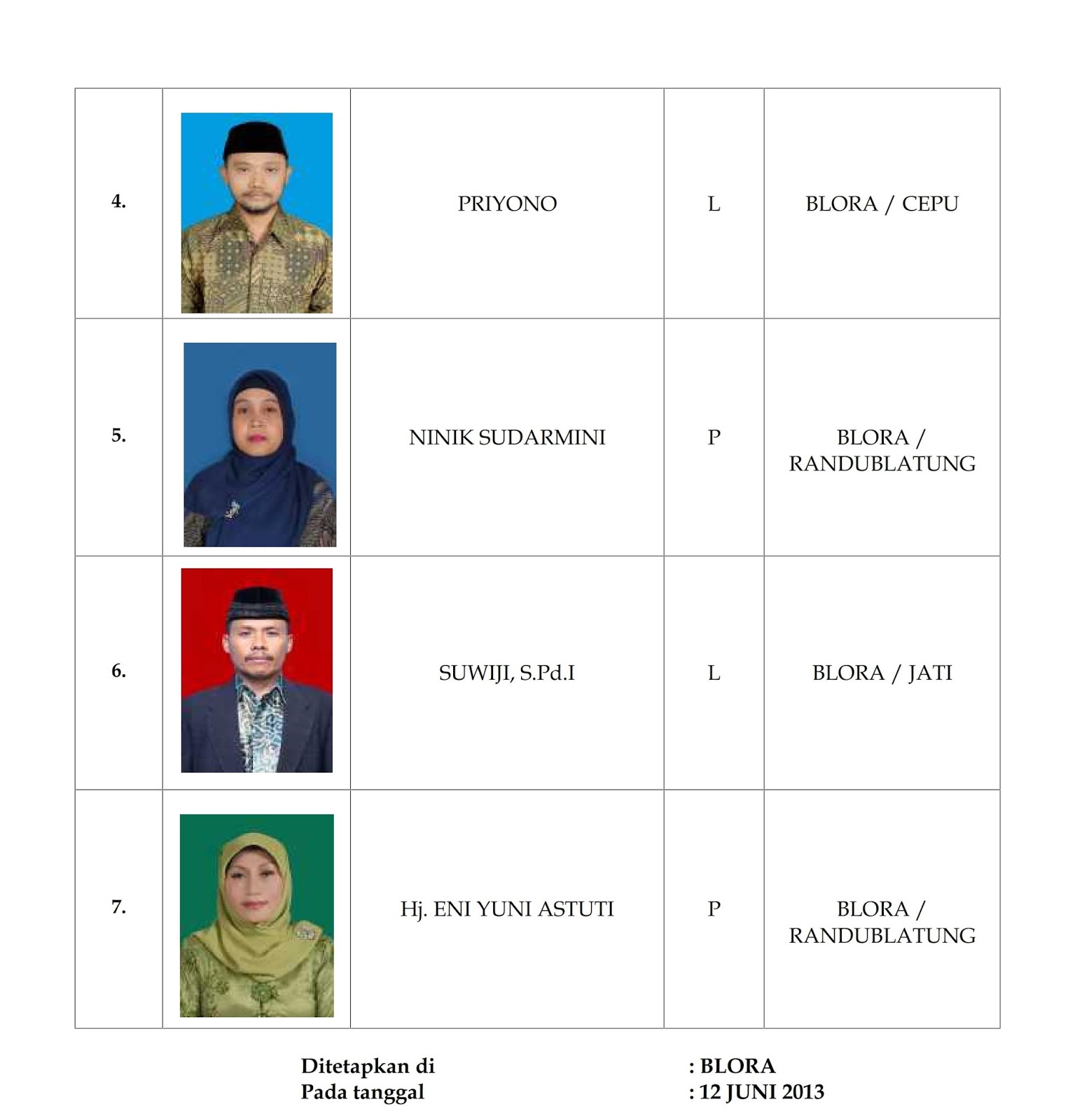 | | | | | |
|---|---|---|---|---|
| 4. | | PRIYONO | L | BLORA / CEPU |
| 5. | | NINIK SUDARMINI | P | BLORA / RANDUBLATUNG |
| 6. | | SUWIJI, S.Pd.I | L | BLORA / JATI |
| 7. | | Hj. ENI YUNI ASTUTI | P | BLORA / RANDUBLATUNG |

Ditetapkan di : BLORA
Pada tanggal : 12 JUNI 2013